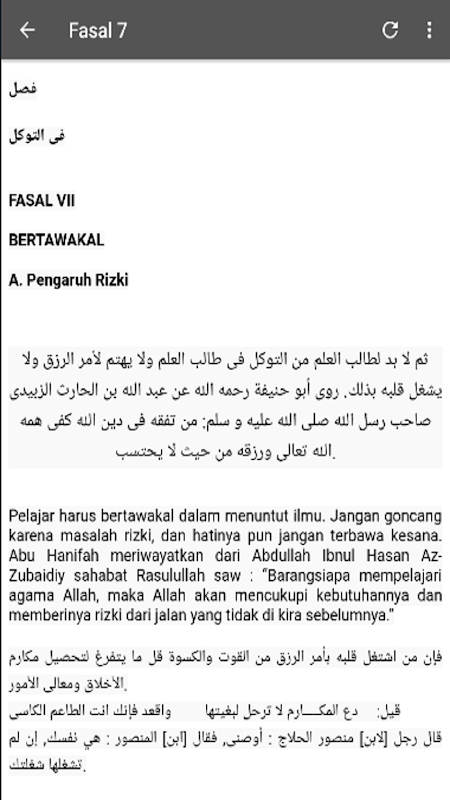 Fasal 7

فصل

فى التوكل

FASAL VII

BERTAWAKAL

A. Pengaruh Rizki

ثم لا بد لطالب العلم من التوكل فى طالب العلم ولا يهتم لأمر الرزق ولا يشغل قلبه بذلك. روى أبو حنيفة رحمه الله عن عبد الله بن الحارث الزبيدى صاحب رسل الله صلى الله عليه و سلم: من تفقه فى دين الله كفى همه الله تعالى ورزقه من حيث لا يحتسب.

Pelajar harus bertawakal dalam menuntut ilmu. Jangan goncang karena masalah rizki, dan hatinya pun jangan terbawa kesana. Abu Hanifah meriwayatkan dari Abdullah Ibnul Hasan Az-Zubaidiy sahabat Rasulullah saw : "Barangsiapa mempelajari agama Allah, maka Allah akan mencukupi kebutuhannya dan memberinya rizki dari jalan yang tidak di kira sebelumnya."

فإن من اشتغل قلبه بأمر الرزق من القوت والكسوة قل ما يتفرغ لتحصيل مكارم الأخلاق ومعالى الأمور.

قيل: دع المكـــارم لا ترحل لبغيتها واقعد فإنك انت الطاعم الكاسى

قال رجل [لابن] منصور الحلاج : أوصنى, فقال [ابن] المنصور : هي نفسك, إن لم تشغلها شغلتك.